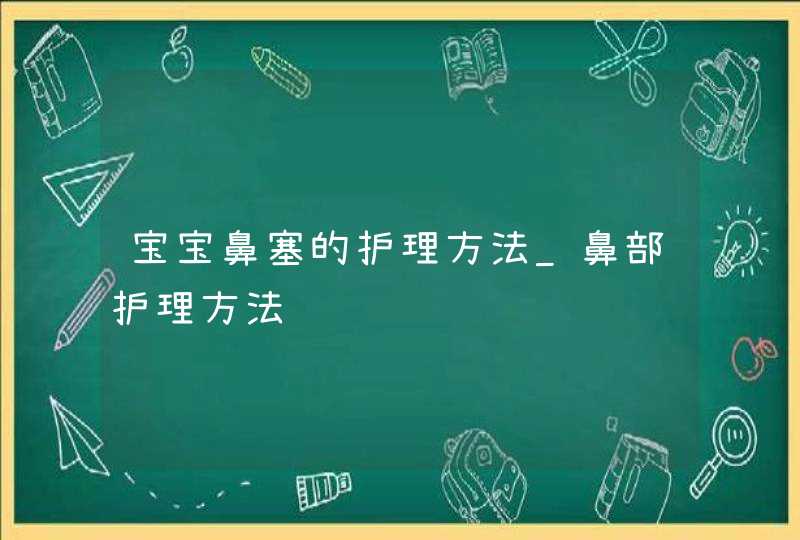 宝宝鼻塞的护理方法_鼻部护理方法